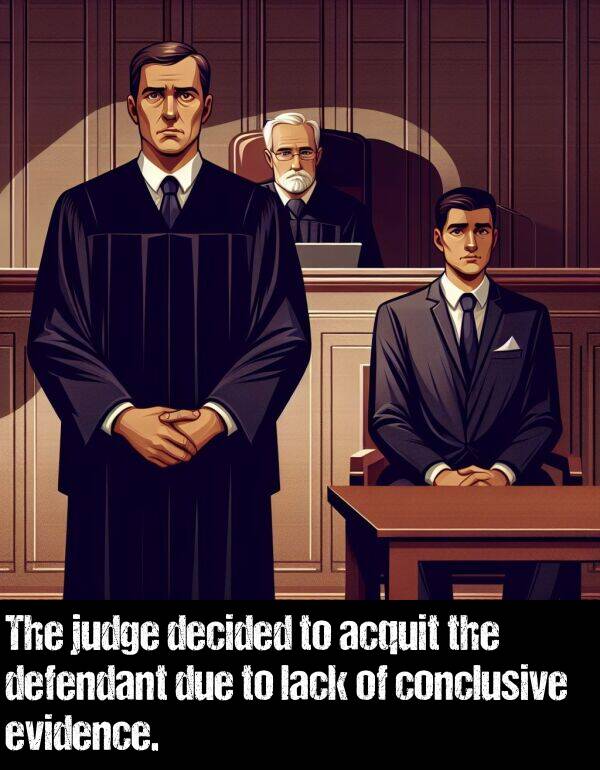 The judge decided to acquit the defendant due to lack of conclusive evidence.